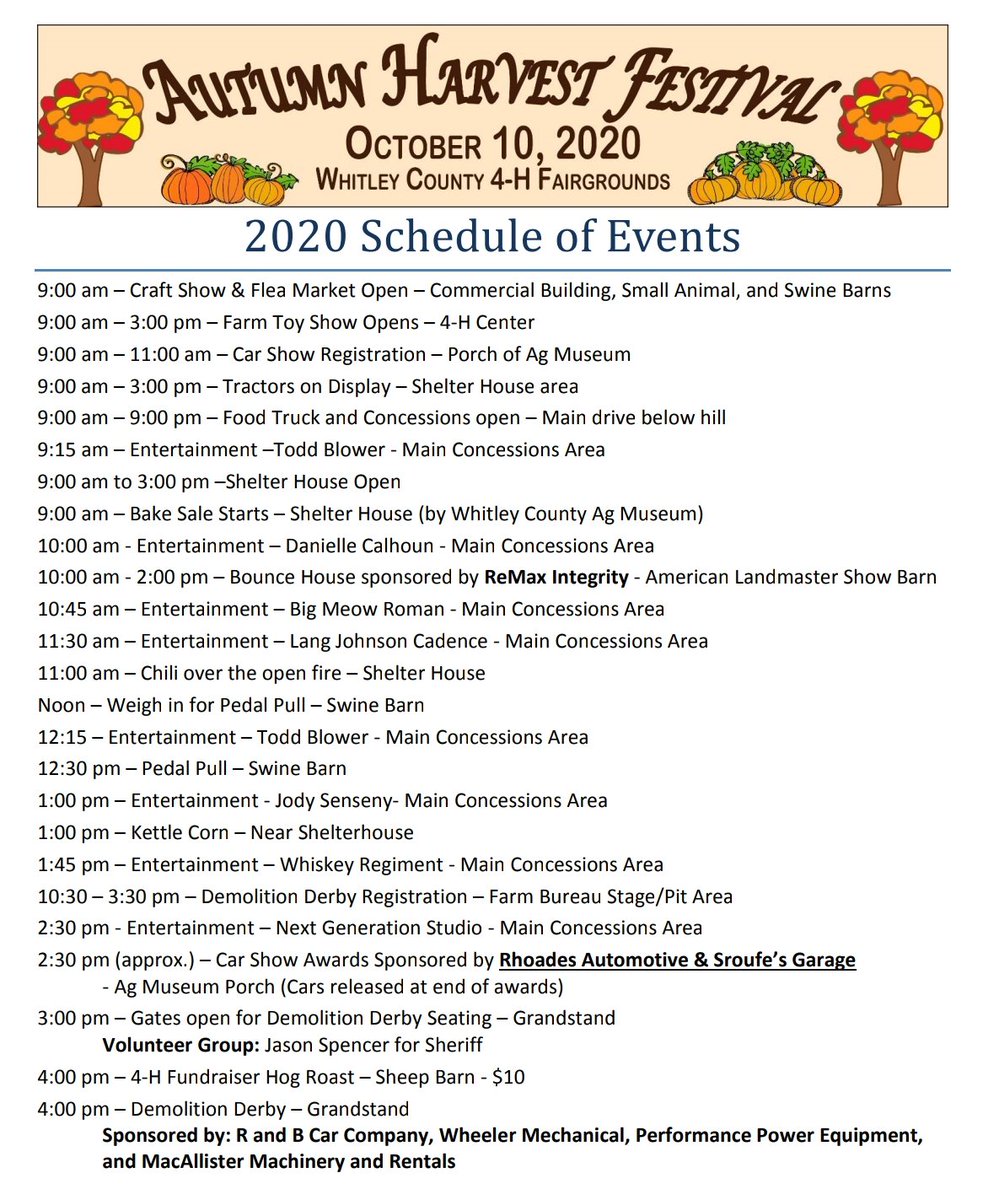 AUTUMN HARVEST FESTIVAL
OCTOBER 10, 2020
WHITLEY COUNTY 4-H FAIRGROUNDS

2020 Schedule of Events

9:00 am – Craft Show & Flea Market Open – Commercial Building, Small Animal, and Swine Barns
9:00 am – 3:00 pm – Farm Toy Show Opens – 4-H Center
9:00 am – 11:00 am – Car Show Registration – Porch of Ag Museum
9:00 am – 3:00 pm – Tractors on Display – Shelter House area
9:00 am – 9:00 pm – Food Truck and Concessions open – Main drive below hill
9:15 am – Entertainment –Todd Blower - Main Concessions Area
9:00 am to 3:00 pm –Shelter House Open
9:00 am – Bake Sale Starts – Shelter House (by Whitley County Ag Museum)
10:00 am - Entertainment – Danielle Calhoun - Main Concessions Area
10:00 am - 2:00 pm – Bounce House sponsored by ReMax Integrity - American Landmaster Show Barn
10:45 am – Entertainment – Big Meow Roman - Main Concessions Area
11:30 am – Entertainment – Lang Johnson Cadence - Main Concessions Area
11:00 am – Chili over the open fire – Shelter House
Noon – Weigh in for Pedal Pull – Swine Barn
12:15 – Entertainment – Todd Blower - Main Concessions Area
12:30 pm – Pedal Pull – Swine Barn
1:00 pm – Entertainment - Jody Senseny- Main Concessions Area
1:00 pm – Kettle Corn – Near Shelterhouse
1:45 pm – Entertainment – Whiskey Regiment - Main Concessions Area
10:30 – 3:30 pm – Demolition Derby Registration – Farm Bureau Stage/Pit Area
2:30 pm - Entertainment – Next Generation Studio - Main Concessions Area
2:30 pm (approx.) – Car Show Awards Sponsored by Rhoades Automotive & Sroufe's Garage
- Ag Museum Porch (Cars released at end of awards)
3:00 pm – Gates open for Demolition Derby Seating – Grandstand
Volunteer Group: Jason Spencer for Sheriff
4:00 pm – 4-H Fundraiser Hog Roast – Sheep Barn - $10
4:00 pm – Demolition Derby – Grandstand
Sponsored by: R and B Car Company, Wheeler Mechanical, Performance Power Equipment, and MacAllister Machinery and Rentals